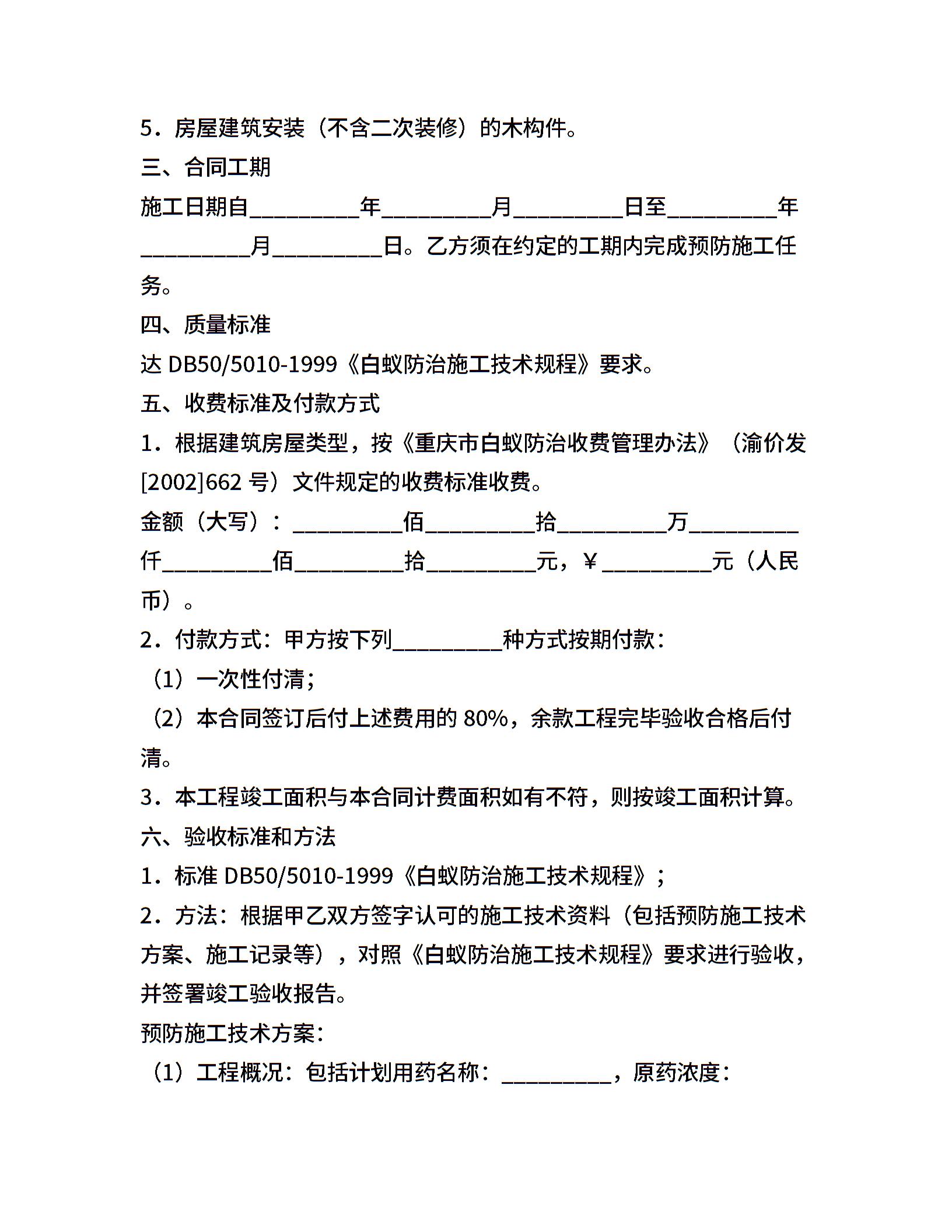 5．房屋建筑安装（不含二次装修）的木构件。
三、合同工期
施工日期自__________年__________月__________日至__________年__________月__________日。乙方须在约定的工期内完成预防施工任务。
四、质量标准
达 DB50/5010-1999《白蚁防治施工技术规程》要求。
五、收费标准及付款方式
1．根据建筑房屋类型，按《重庆市白蚁防治收费管理办法》（渝价发[2002]662 号）文件规定的收费标准收费。
金额（大写）：__________佰__________拾__________万__________仟__________佰__________拾__________元，¥__________元（人民币）。
2．付款方式：甲方按下列__________种方式按期付款：
（1）一次性付清；
（2）本合同签订后付上述费用的 80%，余款工程完毕验收合格后付清。
3．本工程竣工面积与本合同计费面积如有不符，则按竣工面积计算。
六、验收标准和方法
1．标准 DB50/5010-1999《白蚁防治施工技术规程》；
2．方法：根据甲乙双方签字认可的施工技术资料（包括预防施工技术方案、施工记录等），对照《白蚁防治施工技术规程》要求进行验收，并签署竣工验收报告。
预防施工技术方案：
（1）工程概况：包括计划用药名称：__________，原药浓度：